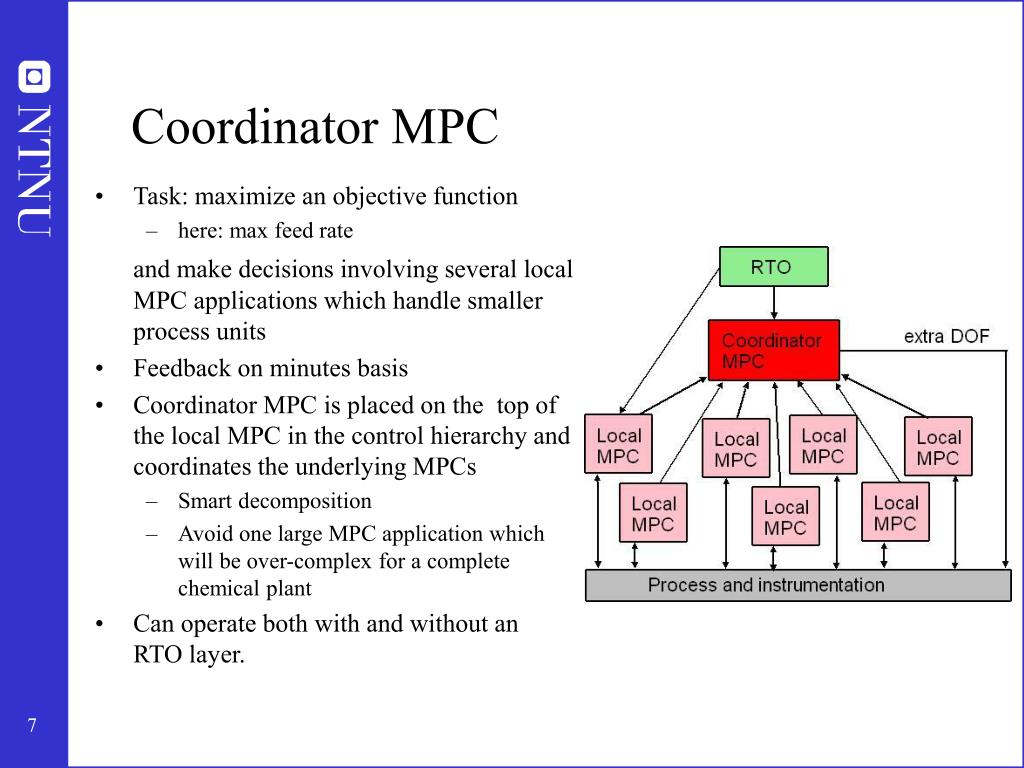 NTNU

Coordinator MPC

• Task: maximize an objective function
 – here: max feed rate

and make decisions involving several local MPC applications which handle smaller process units

• Feedback on minutes basis
• Coordinator MPC is placed on the top of the local MPC in the control hierarchy and coordinates the underlying MPCs
 – Smart decomposition
 – Avoid one large MPC application which will be over-complex for a complete chemical plant
• Can operate both with and without an RTO layer.

RTO
Coordinator MPC
extra DOF
Local MPC
Local MPC
Local MPC
Local MPC
Local MPC
Local MPC
Local MPC
Process and instrumentation

7